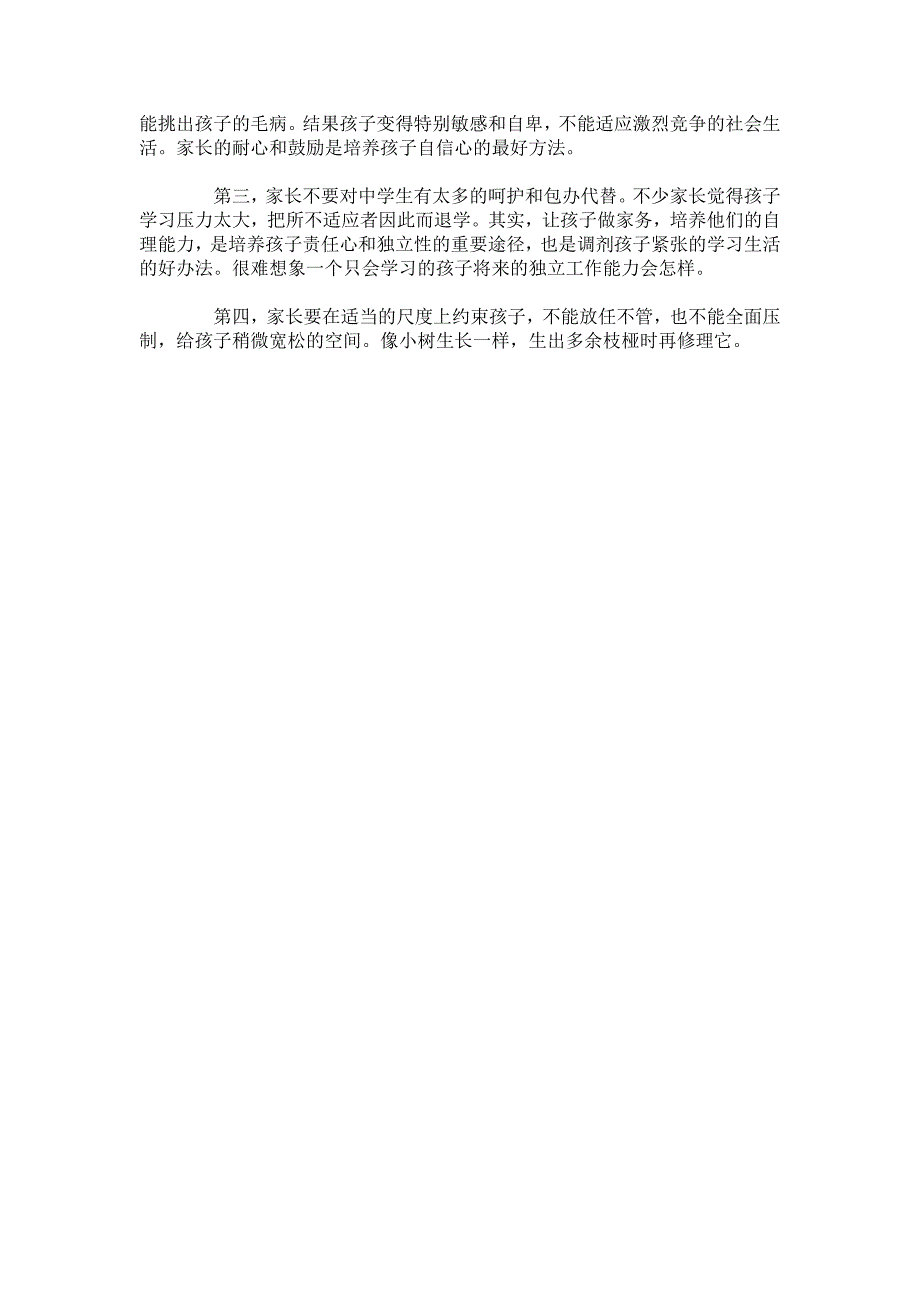 能挑出孩子的毛病。结果孩子变得特别敏感和自卑，不能适应激烈竞争的社会生活。家长的耐心和鼓励是培养孩子自信心的最好方法。

第三，家长不要对中学生有太多的呵护和包办代替。不少家长觉得孩子学习压力太大，把所不适应者因此而退学。其实，让孩子做家务，培养他们的自理能力，是培养孩子责任心和独立性的重要途径，也是调剂孩子紧张的学习生活的好办法。很难想象一个只会学习的孩子将来的独立工作能力会怎样。

第四，家长要在适当的尺度上约束孩子，不能放任不管，也不能全面压制，给孩子稍微宽松的空间。像小树生长一样，生出多余枝桠时再修理它。